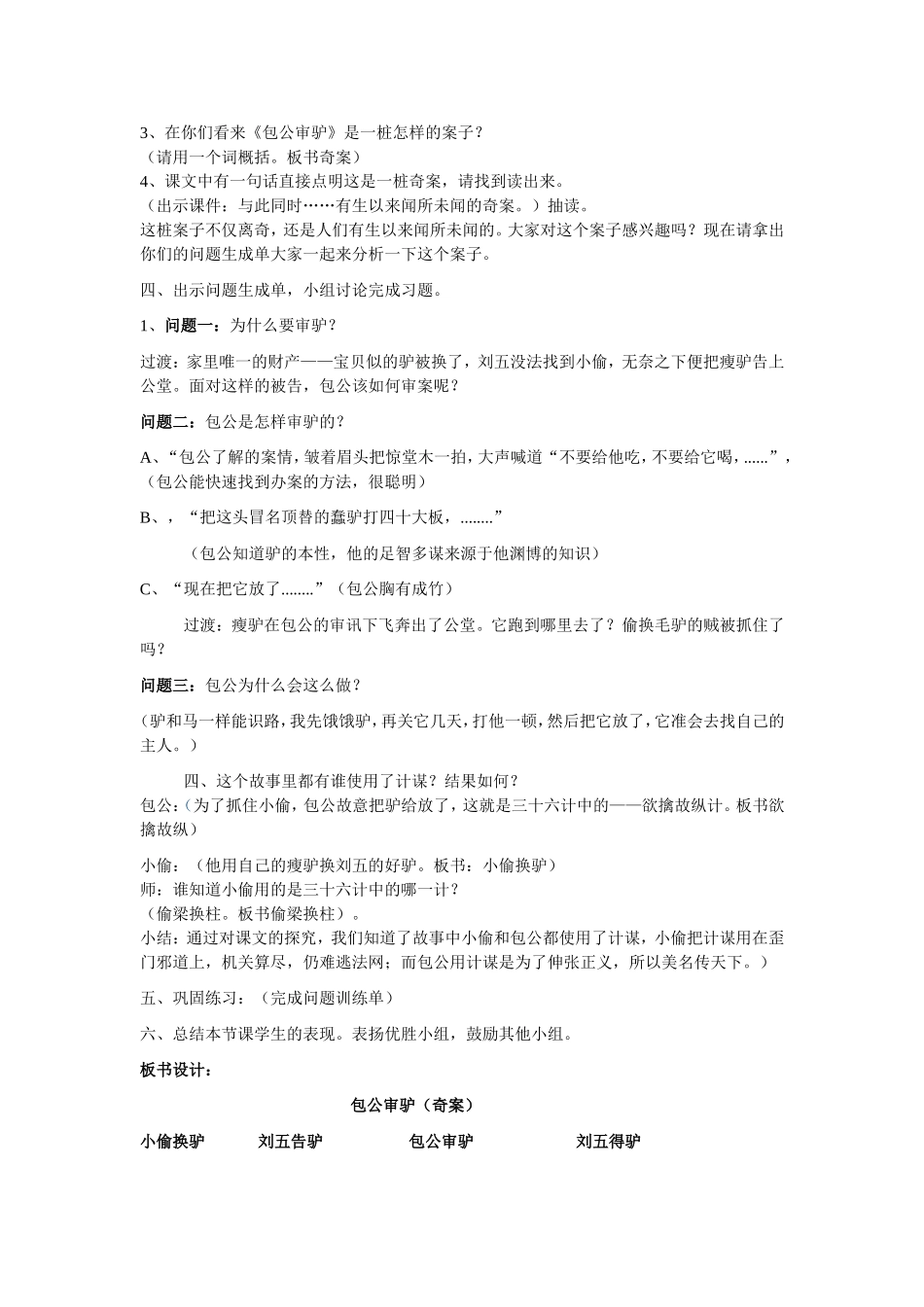 3、在你们看来《包公审驴》是一桩怎样的案子？
（请用一个词概括。板书奇案）
4、课文中有一句话直接点明这是一桩奇案，请找到读出来。
（出示课件：与此同时……有生以来闻所未闻的奇案。）抽读。
这桩案子不仅离奇，还是人们有生以来闻所未闻的。大家对这个案子感兴趣吗？现在请拿出你们的问题生成单大家一起来分析一下这个案子。

四、出示问题生成单，小组讨论完成习题。

1、问题一：为什么要审驴？

过渡：家里唯一的财产——宝贝似的驴被换了，刘五没法找到小偷，无奈之下便把瘦驴告上公堂。面对这样的被告，包公该如何审案呢？

问题二：包公是怎样审驴的？

A、“包公了解的案情，皱着眉头把惊堂木一拍，大声喊道“不要给他吃，不要给它喝，......”，（包公能快速找到办案的方法，很聪明）

B、，“把这头冒名顶替的蠢驴打四十大板，........”

（包公知道驴的本性，他的足智多谋来源于他渊博的知识）

C、“现在把它放了........”（包公胸有成竹）

过渡：瘦驴在包公的审讯下飞奔出了公堂。它跑到哪里去了？偷换毛驴的贼被抓住了吗？

问题三：包公为什么会这么做？

（驴和马一样能识路，我先饿饿驴，再关它几天，打他一顿，然后把它放了，它准会去找自己的主人。）

四、这个故事里都有谁使用了计谋？结果如何？
包公：（为了抓住小偷，包公故意把驴给放了，这就是三十六计中的——欲擒故纵计。板书欲擒故纵）

小偷：（他用自己的瘦驴换刘五的好驴。板书：小偷换驴）
师：谁知道小偷用的是三十六计中的哪一计？
（偷梁换柱。板书偷梁换柱）。
小结：通过对课文的探究，我们知道了故事中小偷和包公都使用了计谋，小偷把计谋用在歪门邪道上，机关算尽，仍难逃法网；而包公用计谋是为了伸张正义，所以美名传天下。）

五、巩固练习：（完成问题训练单）

六、总结本节课学生的表现。表扬优胜小组，鼓励其他小组。

板书设计：

包公审驴（奇案）

小偷换驴　　刘五告驴　　包公审驴　　刘五得驴